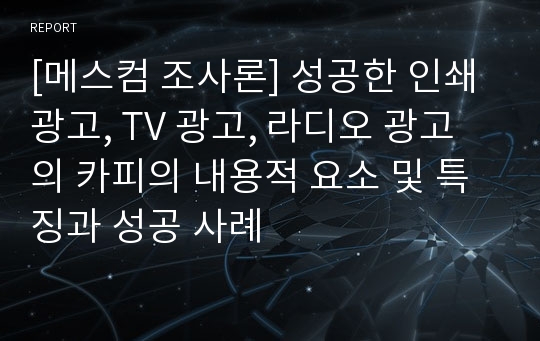 REPORT

[메스컴 조사론] 성공한 인쇄 광고, TV 광고, 라디오 광고의 카피의 내용적 요소 및 특징과 성공 사례